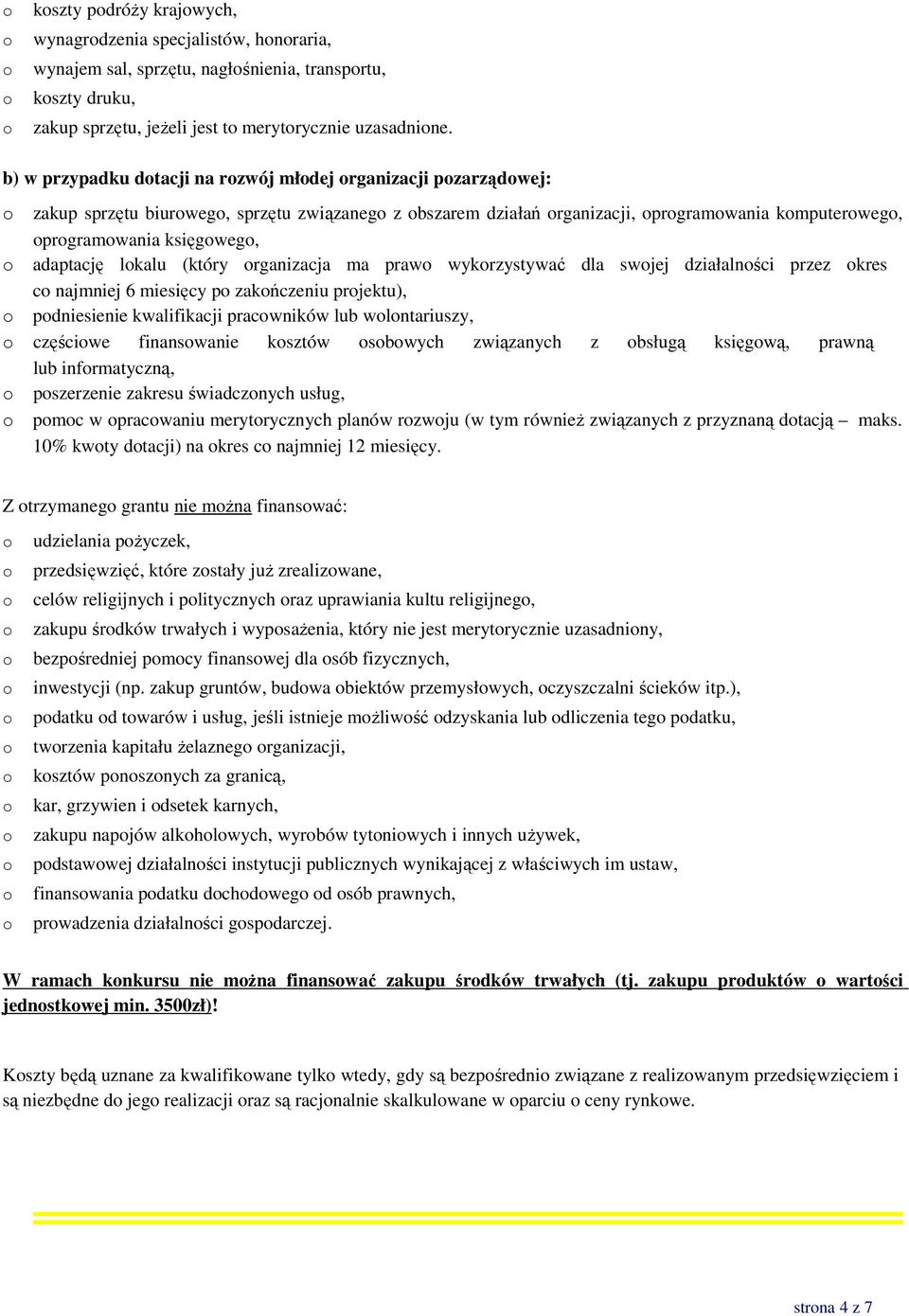 o koszty podróży krajowych,
o wynagrodzenia specjalistów, honoraria,
o wynajem sal, sprzętu, nagłośnienia, transportu,
o koszty druku,
o zakup sprzętu, jeżeli jest to merytorycznie uzasadnione.

b) w przypadku dotacji na rozwój młodej organizacji pozarządowej:

o zakup sprzętu biurowego, sprzętu związanego z obszarem działań organizacji, oprogramowania komputerowego, oprogramowania księgowego,
o adaptację lokalu (który organizacja ma prawo wykorzystywać dla swojej działalności przez okres co najmniej 6 miesięcy po zakończeniu projektu),
o podniesienie kwalifikacji pracowników lub wolontariuszy,
o częściowe finansowanie kosztów osobowych związanych z obsługą księgową, prawną lub informatyczną,
o poszerzenie zakresu świadczonych usług,
o pomoc w opracowaniu merytorycznych planów rozwoju (w tym również związanych z przyznaną dotacją – maks. 10% kwoty dotacji) na okres co najmniej 12 miesięcy.

Z otrzymanego grantu nie można finansować:

o udzielania pożyczek,
o przedsięwzięć, które zostały już zrealizowane,
o celów religijnych i politycznych oraz uprawiania kultu religijnego,
o zakupu środków trwałych i wyposażenia, który nie jest merytorycznie uzasadniony,
o bezpośredniej pomocy finansowej dla osób fizycznych,
o inwestycji (np. zakup gruntów, budowa obiektów przemysłowych, oczyszczalni ścieków itp.),
o podatku od towarów i usług, jeśli istnieje możliwość odzyskania lub odliczenia tego podatku,
o tworzenia kapitału żelaznego organizacji,
o kosztów ponoszonych za granicą,
o kar, grzywien i odsetek karnych,
o zakupu napojów alkoholowych, wyrobów tytoniowych i innych używek,
o podstawowej działalności instytucji publicznych wynikającej z właściwych im ustaw,
o finansowania podatku dochodowego od osób prawnych,
o prowadzenia działalności gospodarczej.

W ramach konkursu nie można finansować zakupu środków trwałych (tj. zakupu produktów o wartości jednostkowej min. 3500zł)!

Koszty będą uznane za kwalifikowane tylko wtedy, gdy są bezpośrednio związane z realizowanym przedsięwzięciem i są niezbędne do jego realizacji oraz są racjonalnie skalkulowane w oparciu o ceny rynkowe.

strona 4 z 7